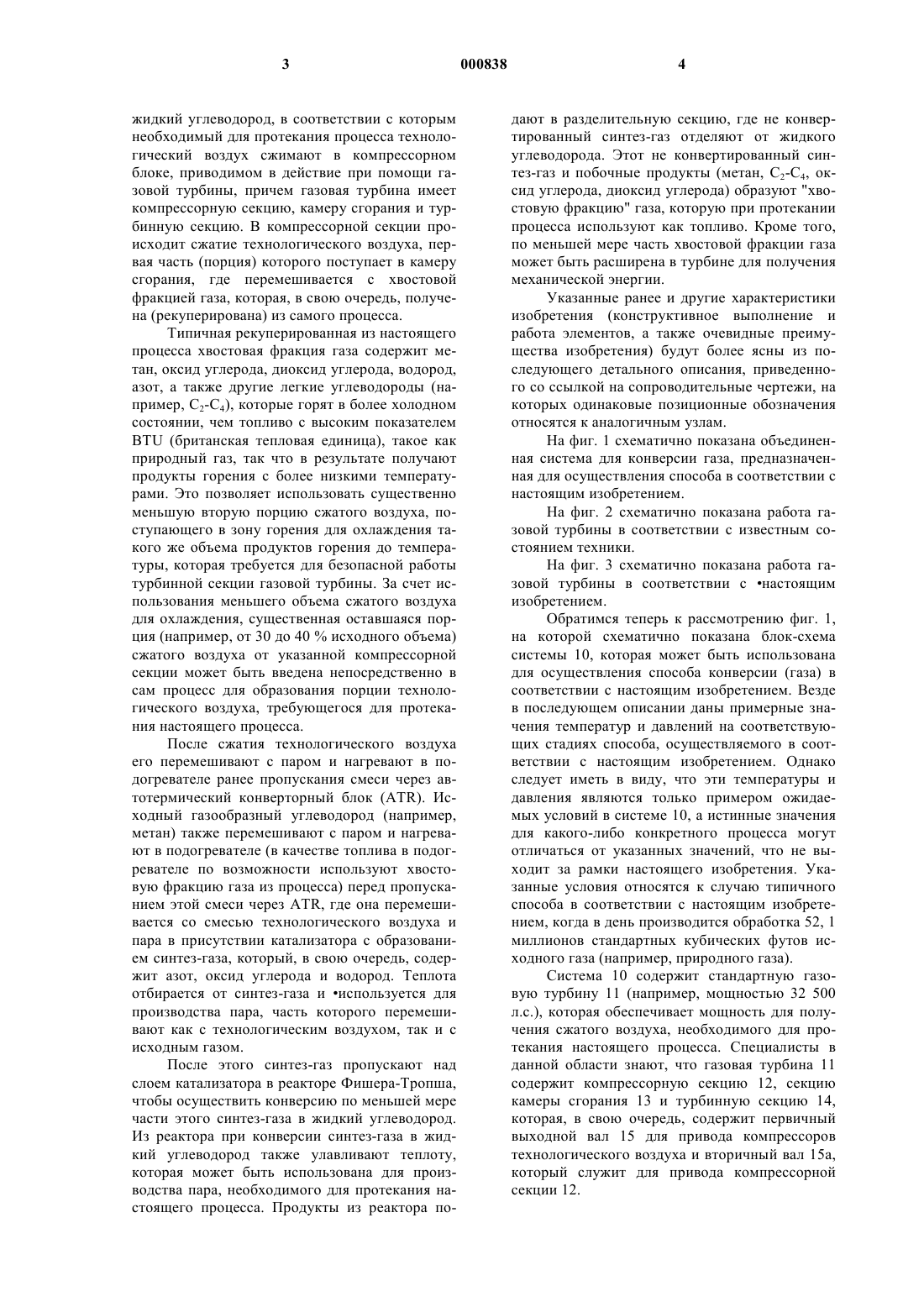 3 000838 4

жидкий углеводород, в соответствии с которым необходимый для протекания процесса технологический воздух сжимают в компрессорном блоке, приводимом в действие при помощи газовой турбины, причем газовая турбина имеет компрессорную секцию, камеру сгорания и турбинную секцию. В компрессорной секции происходит сжатие технологического воздуха, первая часть (порция) которого поступает в камеру сгорания, где перемешивается с хвостовой фракцией газа, которая, в свою очередь, получена (рекуперирована) из самого процесса.

Типичная рекуперированная из настоящего процесса хвостовая фракция газа содержит метан, оксид углерода, диоксид углерода, водород, азот, а также другие легкие углеводороды (например, $C_2$-$C_4$), которые горят в более холодном состоянии, чем топливо с высоким показателем BTU (британская тепловая единица), такое как природный газ, так что в результате получают продукты горения с более низкими температурами. Это позволяет использовать существенно меньшую вторую порцию сжатого воздуха, поступающего в зону горения для охлаждения такого же объема продуктов горения до температуры, которая требуется для безопасной работы турбинной секции газовой турбины. За счет использования меньшего объема сжатого воздуха для охлаждения, существенная оставшаяся порция (например, от 30 до 40 % исходного объема) сжатого воздуха от указанной компрессорной секции может быть введена непосредственно в сам процесс для образования порции технологического воздуха, требующегося для протекания настоящего процесса.

После сжатия технологического воздуха его перемешивают с паром и нагревают в подогревателе ранее пропускания смеси через автотермический конверторный блок (ATR). Исходный газообразный углеводород (например, метан) также перемешивают с паром и нагревают в подогревателе (в качестве топлива в подогревателе по возможности используют хвостовую фракцию газа из процесса) перед пропусканием этой смеси через ATR, где она перемешивается со смесью технологического воздуха и пара в присутствии катализатора с образованием синтез-газа, который, в свою очередь, содержит азот, оксид углерода и водород. Теплота отбирается от синтез-газа и •используется для производства пара, часть которого перемешивают как с технологическим воздухом, так и с исходным газом.

После этого синтез-газ пропускают над слоем катализатора в реакторе Фишера-Тропша, чтобы осуществить конверсию по меньшей мере части этого синтез-газа в жидкий углеводород. Из реактора при конверсии синтез-газа в жидкий углеводород также улавливают теплоту, которая может быть использована для производства пара, необходимого для протекания настоящего процесса. Продукты из реактора подают в разделительную секцию, где не конвертированный синтез-газ отделяют от жидкого углеводорода. Этот не конвертированный синтез-газ и побочные продукты (метан, $C_2$-$C_4$, оксид углерода, диоксид углерода) образуют "хвостовую фракцию" газа, которую при протекании процесса используют как топливо. Кроме того, по меньшей мере часть хвостовой фракции газа может быть расширена в турбине для получения механической энергии.

Указанные ранее и другие характеристики изобретения (конструктивное выполнение и работа элементов, а также очевидные преимущества изобретения) будут более ясны из последующего детального описания, приведенного со ссылкой на сопроводительные чертежи, на которых одинаковые позиционные обозначения относятся к аналогичным узлам.

На фиг. 1 схематично показана объединенная система для конверсии газа, предназначенная для осуществления способа в соответствии с настоящим изобретением.

На фиг. 2 схематично показана работа газовой турбины в соответствии с известным состоянием техники.

На фиг. 3 схематично показана работа газовой турбины в соответствии с •настоящим изобретением.

Обратимся теперь к рассмотрению фиг. 1, на которой схематично показана блок-схема системы 10, которая может быть использована для осуществления способа конверсии (газа) в соответствии с настоящим изобретением. Везде в последующем описании даны примерные значения температур и давлений на соответствующих стадиях способа, осуществляемого в соответствии с настоящим изобретением. Однако следует иметь в виду, что эти температуры и давления являются только примером ожидаемых условий в системе 10, а истинные значения для какого-либо конкретного процесса могут отличаться от указанных значений, что не выходит за рамки настоящего изобретения. Указанные условия относятся к случаю типичного способа в соответствии с настоящим изобретением, когда в день производится обработка 52, 1 миллионов стандартных кубических футов исходного газа (например, природного газа).

Система 10 содержит стандартную газовую турбину 11 (например, мощностью 32 500 л.с.), которая обеспечивает мощность для получения сжатого воздуха, необходимого для протекания настоящего процесса. Специалисты в данной области знают, что газовая турбина 11 содержит компрессорную секцию 12, секцию камеры сгорания 13 и турбинную секцию 14, которая, в свою очередь, содержит первичный выходной вал 15 для привода компрессоров технологического воздуха и вторичный вал 15а, который служит для привода компрессорной секции 12.